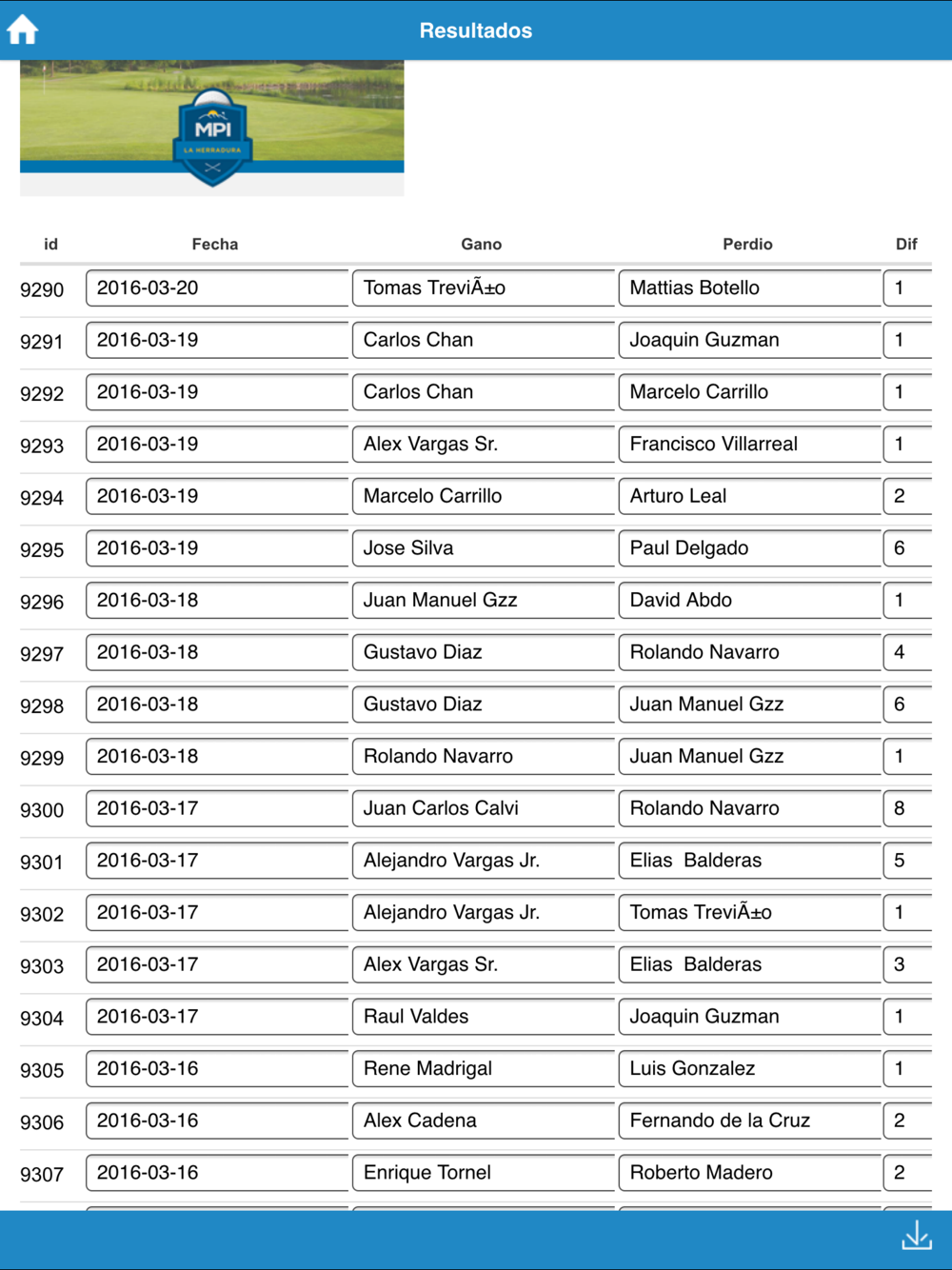 Resultados

MPI
LA HERRADURA

| id | Fecha | Gano | Perdio | Dif |
|---|---|---|---|---|
| 9290 | 2016-03-20 | Tomas TreviÃ±o | Mattias Botello | 1 |
| 9291 | 2016-03-19 | Carlos Chan | Joaquin Guzman | 1 |
| 9292 | 2016-03-19 | Carlos Chan | Marcelo Carrillo | 1 |
| 9293 | 2016-03-19 | Alex Vargas Sr. | Francisco Villarreal | 1 |
| 9294 | 2016-03-19 | Marcelo Carrillo | Arturo Leal | 2 |
| 9295 | 2016-03-19 | Jose Silva | Paul Delgado | 6 |
| 9296 | 2016-03-18 | Juan Manuel Gzz | David Abdo | 1 |
| 9297 | 2016-03-18 | Gustavo Diaz | Rolando Navarro | 4 |
| 9298 | 2016-03-18 | Gustavo Diaz | Juan Manuel Gzz | 6 |
| 9299 | 2016-03-18 | Rolando Navarro | Juan Manuel Gzz | 1 |
| 9300 | 2016-03-17 | Juan Carlos Calvi | Rolando Navarro | 8 |
| 9301 | 2016-03-17 | Alejandro Vargas Jr. | Elias  Balderas | 5 |
| 9302 | 2016-03-17 | Alejandro Vargas Jr. | Tomas TreviÃ±o | 1 |
| 9303 | 2016-03-17 | Alex Vargas Sr. | Elias  Balderas | 3 |
| 9304 | 2016-03-17 | Raul Valdes | Joaquin Guzman | 1 |
| 9305 | 2016-03-16 | Rene Madrigal | Luis Gonzalez | 1 |
| 9306 | 2016-03-16 | Alex Cadena | Fernando de la Cruz | 2 |
| 9307 | 2016-03-16 | Enrique Tornel | Roberto Madero | 2 |